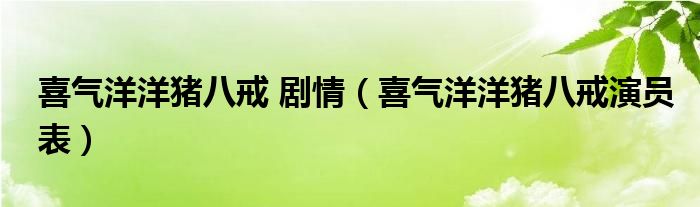 喜气洋洋猪八戒 剧情（喜气洋洋猪八戒演员表）